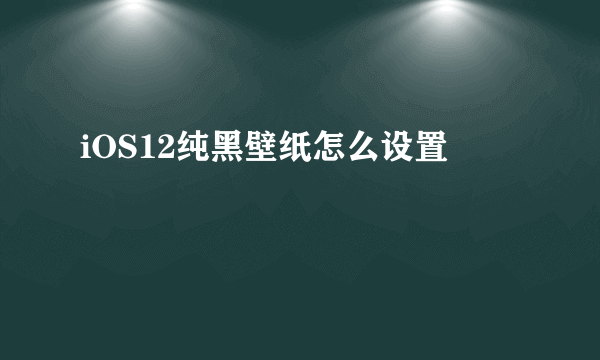 iOS12纯黑壁纸怎么设置